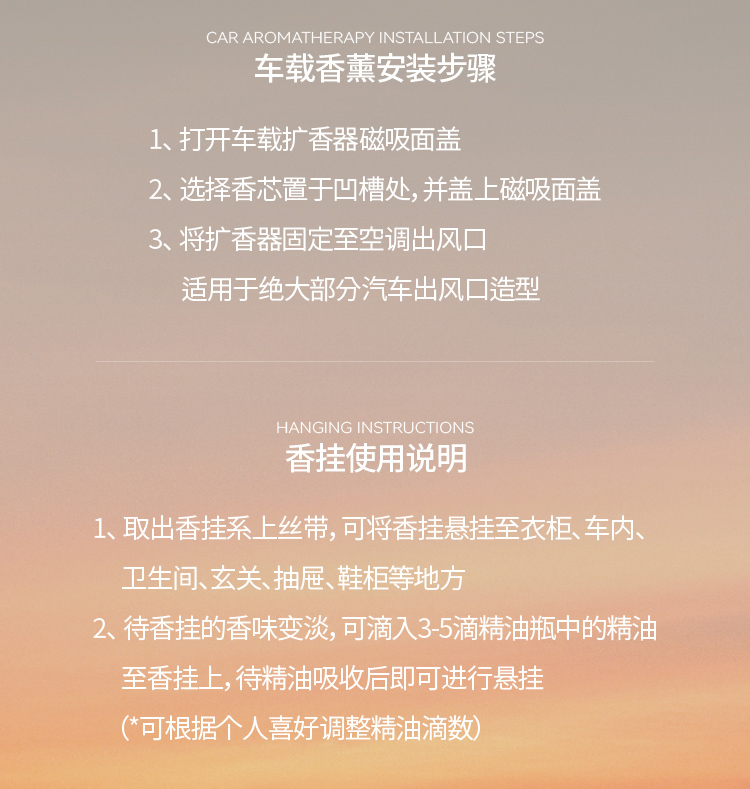 CAR AROMATHERAPY INSTALLATION STEPS
车载香薰安装步骤

1、打开车载扩香器磁吸面盖
2、选择香芯置于凹槽处，并盖上磁吸面盖
3、将扩香器固定至空调出风口
适用于绝大部分汽车出风口造型

HANGING INSTRUCTIONS
香挂使用说明

1、取出香挂系上丝带，可将香挂悬挂至衣柜、车内、卫生间、玄关、抽屉、鞋柜等地方
2、待香挂的香味变淡，可滴入3-5滴精油瓶中的精油至香挂上，待精油吸收后即可进行悬挂
（*可根据个人喜好调整精油滴数）